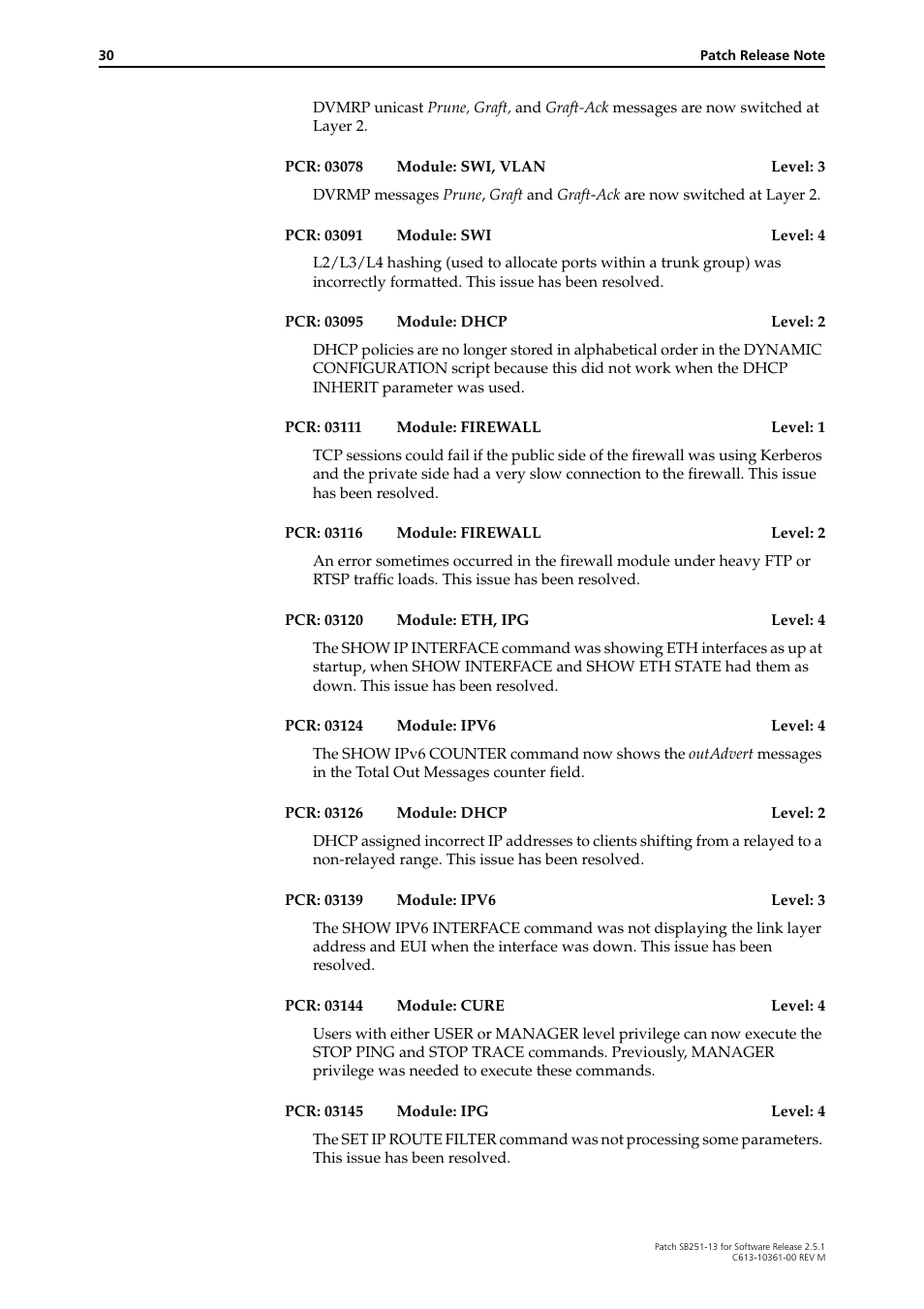 30 Patch Release Note

DVMRP unicast Prune, Graft, and Graft-Ack messages are now switched at Layer 2.

PCR: 03078 Module: SWI, VLAN Level: 3

DVRMP messages Prune, Graft and Graft-Ack are now switched at Layer 2.

PCR: 03091 Module: SWI Level: 4

L2/L3/L4 hashing (used to allocate ports within a trunk group) was incorrectly formatted. This issue has been resolved.

PCR: 03095 Module: DHCP Level: 2

DHCP policies are no longer stored in alphabetical order in the DYNAMIC CONFIGURATION script because this did not work when the DHCP INHERIT parameter was used.

PCR: 03111 Module: FIREWALL Level: 1

TCP sessions could fail if the public side of the firewall was using Kerberos and the private side had a very slow connection to the firewall. This issue has been resolved.

PCR: 03116 Module: FIREWALL Level: 2

An error sometimes occurred in the firewall module under heavy FTP or RTSP traffic loads. This issue has been resolved.

PCR: 03120 Module: ETH, IPG Level: 4

The SHOW IP INTERFACE command was showing ETH interfaces as up at startup, when SHOW INTERFACE and SHOW ETH STATE had them as down. This issue has been resolved.

PCR: 03124 Module: IPV6 Level: 4

The SHOW IPv6 COUNTER command now shows the outAdvert messages in the Total Out Messages counter field.

PCR: 03126 Module: DHCP Level: 2

DHCP assigned incorrect IP addresses to clients shifting from a relayed to a non-relayed range. This issue has been resolved.

PCR: 03139 Module: IPV6 Level: 3

The SHOW IPV6 INTERFACE command was not displaying the link layer address and EUI when the interface was down. This issue has been resolved.

PCR: 03144 Module: CURE Level: 4

Users with either USER or MANAGER level privilege can now execute the STOP PING and STOP TRACE commands. Previously, MANAGER privilege was needed to execute these commands.

PCR: 03145 Module: IPG Level: 4

The SET IP ROUTE FILTER command was not processing some parameters. This issue has been resolved.

Patch SB251-13 for Software Release 2.5.1
C613-10361-00 REV M